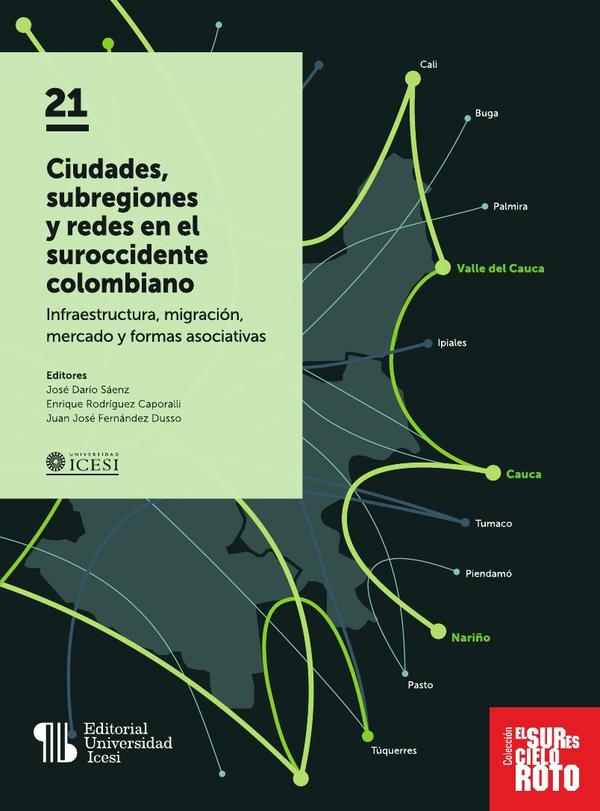 21

Ciudades, subregiones y redes en el suroccidente colombiano

Infraestructura, migración, mercado y formas asociativas

Editores
José Darío Sáenz
Enrique Rodríguez Caporalli
Juan José Fernández Dusso

UNIVERSIDAD ICESI

Cali
Buga
Palmira
Valle del Cauca
Ipiales
Cauca
Tumaco
Piendamó
Nariño
Pasto
Túquerres

Editorial Universidad Icesi

Colección EL SUR ES CIELO ROTO